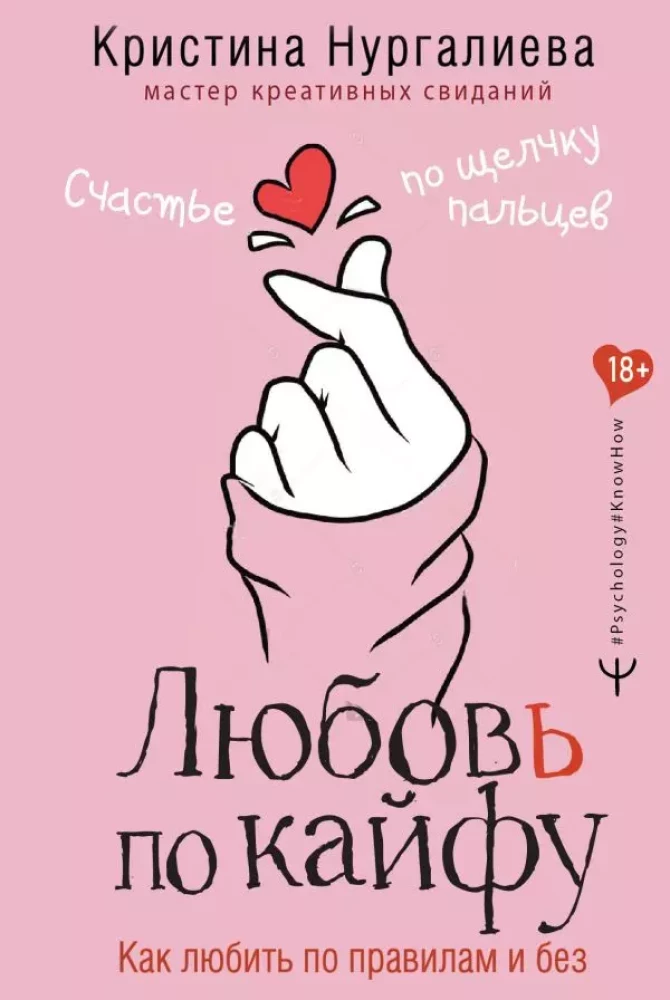 Кристина Нургалиева
мастер креативных свиданий

Счастье по щелчку пальцев

18+

#Psychology#KnowHow

Любовь по кайфу

Как любить по правилам и без